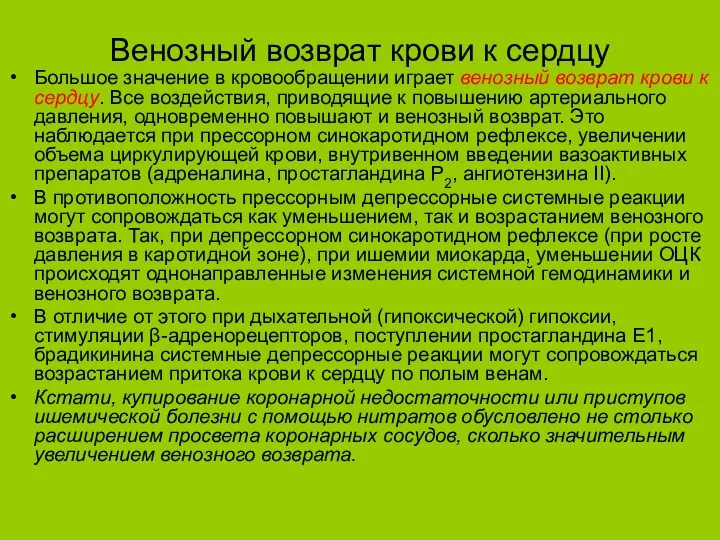 Венозный возврат крови к сердцу

• Большое значение в кровообращении играет венозный возврат крови к сердцу. Все воздействия, приводящие к повышению артериального давления, одновременно повышают и венозный возврат. Это наблюдается при прессорном синокаротидном рефлексе, увеличении объема циркулирующей крови, внутривенном введении вазоактивных препаратов (адреналина, простагландина $P_2$, ангиотензина II).

• В противоположность прессорным депрессорные системные реакции могут сопровождаться как уменьшением, так и возрастанием венозного возврата. Так, при депрессорном синокаротидном рефлексе (при росте давления в каротидной зоне), при ишемии миокарда, уменьшении ОЦК происходят однонаправленные изменения системной гемодинамики и венозного возврата.

• В отличие от этого при дыхательной (гипоксической) гипоксии, стимуляции β-адренорецепторов, поступлении простагландина Е1, брадикинина системные депрессорные реакции могут сопровождаться возрастанием притока крови к сердцу по полым венам.

• Кстати, купирование коронарной недостаточности или приступов ишемической болезни с помощью нитратов обусловлено не столько расширением просвета коронарных сосудов, сколько значительным увеличением венозного возврата.